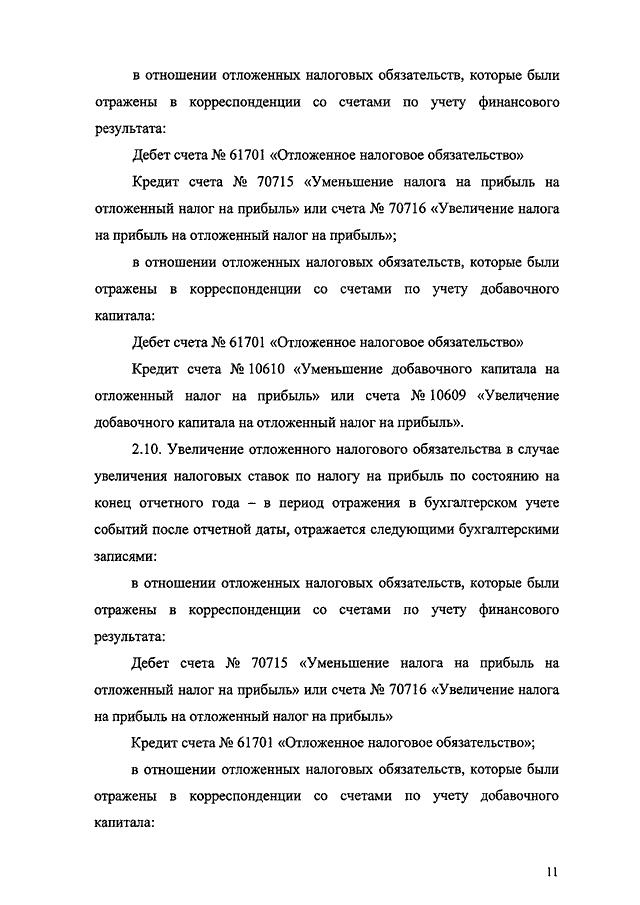 в отношении отложенных налоговых обязательств, которые были отражены в корреспонденции со счетами по учету финансового результата:

Дебет счета № 61701 «Отложенное налоговое обязательство»

Кредит счета № 70715 «Уменьшение налога на прибыль на отложенный налог на прибыль» или счета № 70716 «Увеличение налога на прибыль на отложенный налог на прибыль»;

в отношении отложенных налоговых обязательств, которые были отражены в корреспонденции со счетами по учету добавочного капитала:

Дебет счета № 61701 «Отложенное налоговое обязательство»

Кредит счета № 10610 «Уменьшение добавочного капитала на отложенный налог на прибыль» или счета № 10609 «Увеличение добавочного капитала на отложенный налог на прибыль».

2.10. Увеличение отложенного налогового обязательства в случае увеличения налоговых ставок по налогу на прибыль по состоянию на конец отчетного года – в период отражения в бухгалтерском учете событий после отчетной даты, отражается следующими бухгалтерскими записями:

в отношении отложенных налоговых обязательств, которые были отражены в корреспонденции со счетами по учету финансового результата:

Дебет счета № 70715 «Уменьшение налога на прибыль на отложенный налог на прибыль» или счета № 70716 «Увеличение налога на прибыль на отложенный налог на прибыль»

Кредит счета № 61701 «Отложенное налоговое обязательство»;

в отношении отложенных налоговых обязательств, которые были отражены в корреспонденции со счетами по учету добавочного капитала:

11